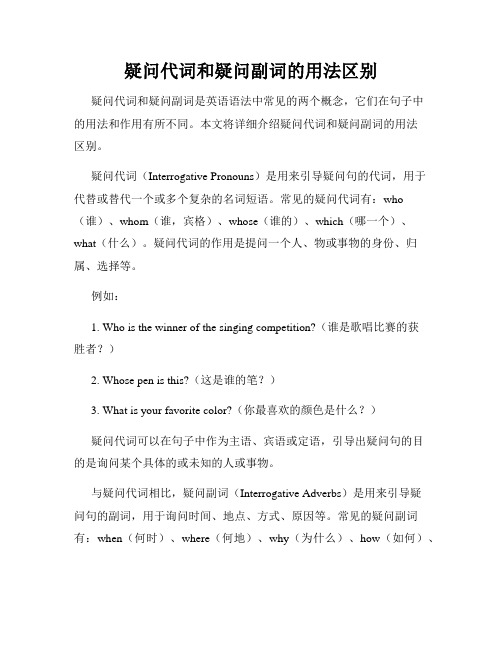 疑问代词和疑问副词的用法区别

疑问代词和疑问副词是英语语法中常见的两个概念，它们在句子中的用法和作用有所不同。本文将详细介绍疑问代词和疑问副词的用法区别。

疑问代词（Interrogative Pronouns）是用来引导疑问句的代词，用于代替或替代一个或多个复杂的名词短语。常见的疑问代词有：who（谁）、whom（谁，宾格）、whose（谁的）、which（哪一个）、what（什么）。疑问代词的作用是提问一个人、物或事物的身份、归属、选择等。

例如：

1. Who is the winner of the singing competition?（谁是歌唱比赛的获胜者？）

2. Whose pen is this?（这是谁的笔？）

3. What is your favorite color?（你最喜欢的颜色是什么？）

疑问代词可以在句子中作为主语、宾语或定语，引导出疑问句的目的是询问某个具体的或未知的人或事物。

与疑问代词相比，疑问副词（Interrogative Adverbs）是用来引导疑问句的副词，用于询问时间、地点、方式、原因等。常见的疑问副词有：when（何时）、where（何地）、why（为什么）、how（如何）、